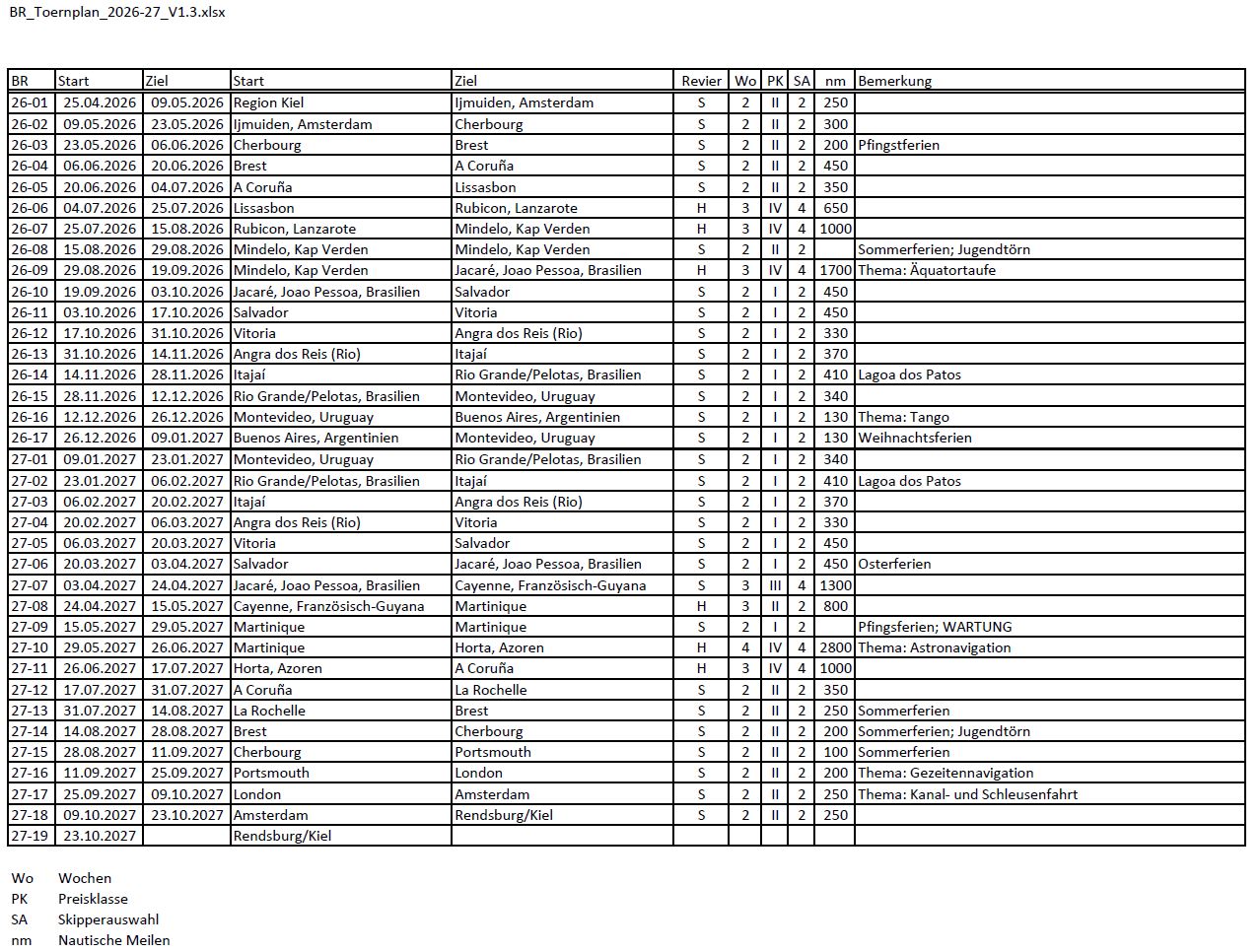 BR_Toernplan_2026-27_V1.3.xlsx

| BR | Start | Ziel | Start | Ziel | Revier | Wo | PK | SA | nm | Bemerkung |
|---|---|---|---|---|---|---|---|---|---|---|
| 26-01 | 25.04.2026 | 09.05.2026 | Region Kiel | Ijmuiden, Amsterdam | S | 2 | II | 2 | 250 | |
| 26-02 | 09.05.2026 | 23.05.2026 | Ijmuiden, Amsterdam | Cherbourg | S | 2 | II | 2 | 300 | |
| 26-03 | 23.05.2026 | 06.06.2026 | Cherbourg | Brest | S | 2 | II | 2 | 200 | Pfingstferien |
| 26-04 | 06.06.2026 | 20.06.2026 | Brest | A Coruña | S | 2 | II | 2 | 450 | |
| 26-05 | 20.06.2026 | 04.07.2026 | A Coruña | Lissasbon | S | 2 | II | 2 | 350 | |
| 26-06 | 04.07.2026 | 25.07.2026 | Lissasbon | Rubicon, Lanzarote | H | 3 | IV | 4 | 650 | |
| 26-07 | 25.07.2026 | 15.08.2026 | Rubicon, Lanzarote | Mindelo, Kap Verden | H | 3 | IV | 4 | 1000 | |
| 26-08 | 15.08.2026 | 29.08.2026 | Mindelo, Kap Verden | Mindelo, Kap Verden | S | 2 | II | 2 | | Sommerferien; Jugendtörn |
| 26-09 | 29.08.2026 | 19.09.2026 | Mindelo, Kap Verden | Jacaré, Joao Pessoa, Brasilien | H | 3 | IV | 4 | 1700 | Thema: Äquatortaufe |
| 26-10 | 19.09.2026 | 03.10.2026 | Jacaré, Joao Pessoa, Brasilien | Salvador | S | 2 | I | 2 | 450 | |
| 26-11 | 03.10.2026 | 17.10.2026 | Salvador | Vitoria | S | 2 | I | 2 | 450 | |
| 26-12 | 17.10.2026 | 31.10.2026 | Vitoria | Angra dos Reis (Rio) | S | 2 | I | 2 | 330 | |
| 26-13 | 31.10.2026 | 14.11.2026 | Angra dos Reis (Rio) | Itajaí | S | 2 | I | 2 | 370 | |
| 26-14 | 14.11.2026 | 28.11.2026 | Itajaí | Rio Grande/Pelotas, Brasilien | S | 2 | I | 2 | 410 | Lagoa dos Patos |
| 26-15 | 28.11.2026 | 12.12.2026 | Rio Grande/Pelotas, Brasilien | Montevideo, Uruguay | S | 2 | I | 2 | 340 | |
| 26-16 | 12.12.2026 | 26.12.2026 | Montevideo, Uruguay | Buenos Aires, Argentinien | S | 2 | I | 2 | 130 | Thema: Tango |
| 26-17 | 26.12.2026 | 09.01.2027 | Buenos Aires, Argentinien | Montevideo, Uruguay | S | 2 | I | 2 | 130 | Weihnachtsferien |
| 27-01 | 09.01.2027 | 23.01.2027 | Montevideo, Uruguay | Rio Grande/Pelotas, Brasilien | S | 2 | I | 2 | 340 | |
| 27-02 | 23.01.2027 | 06.02.2027 | Rio Grande/Pelotas, Brasilien | Itajaí | S | 2 | I | 2 | 410 | Lagoa dos Patos |
| 27-03 | 06.02.2027 | 20.02.2027 | Itajaí | Angra dos Reis (Rio) | S | 2 | I | 2 | 370 | |
| 27-04 | 20.02.2027 | 06.03.2027 | Angra dos Reis (Rio) | Vitoria | S | 2 | I | 2 | 330 | |
| 27-05 | 06.03.2027 | 20.03.2027 | Vitoria | Salvador | S | 2 | I | 2 | 450 | |
| 27-06 | 20.03.2027 | 03.04.2027 | Salvador | Jacaré, Joao Pessoa, Brasilien | S | 2 | I | 2 | 450 | Osterferien |
| 27-07 | 03.04.2027 | 24.04.2027 | Jacaré, Joao Pessoa, Brasilien | Cayenne, Französisch-Guyana | S | 3 | III | 4 | 1300 | |
| 27-08 | 24.04.2027 | 15.05.2027 | Cayenne, Französisch-Guyana | Martinique | H | 3 | II | 2 | 800 | |
| 27-09 | 15.05.2027 | 29.05.2027 | Martinique | Martinique | S | 2 | I | 2 | | Pfingsferien; WARTUNG |
| 27-10 | 29.05.2027 | 26.06.2027 | Martinique | Horta, Azoren | H | 4 | IV | 4 | 2800 | Thema: Astronavigation |
| 27-11 | 26.06.2027 | 17.07.2027 | Horta, Azoren | A Coruña | H | 3 | IV | 4 | 1000 | |
| 27-12 | 17.07.2027 | 31.07.2027 | A Coruña | La Rochelle | S | 2 | II | 2 | 350 | |
| 27-13 | 31.07.2027 | 14.08.2027 | La Rochelle | Brest | S | 2 | II | 2 | 250 | Sommerferien |
| 27-14 | 14.08.2027 | 28.08.2027 | Brest | Cherbourg | S | 2 | II | 2 | 200 | Sommerferien; Jugendtörn |
| 27-15 | 28.08.2027 | 11.09.2027 | Cherbourg | Portsmouth | S | 2 | II | 2 | 100 | Sommerferien |
| 27-16 | 11.09.2027 | 25.09.2027 | Portsmouth | London | S | 2 | II | 2 | 200 | Thema: Gezeitennavigation |
| 27-17 | 25.09.2027 | 09.10.2027 | London | Amsterdam | S | 2 | II | 2 | 250 | Thema: Kanal- und Schleusenfahrt |
| 27-18 | 09.10.2027 | 23.10.2027 | Amsterdam | Rendsburg/Kiel | S | 2 | II | 2 | 250 | |
| 27-19 | 23.10.2027 | | Rendsburg/Kiel | | | | | | | |

Wo Wochen
PK Preisklasse
SA Skipperauswahl
nm Nautische Meilen